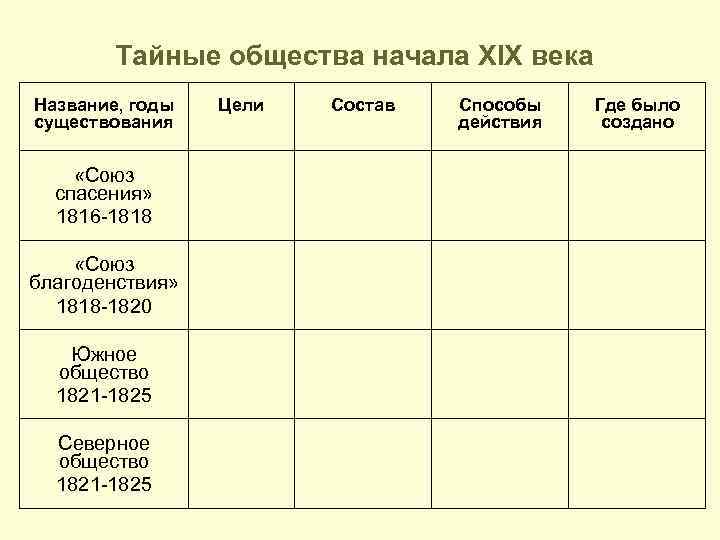 Тайные общества начала XIX века

| Название, годы существования | Цели | Состав | Способы действия | Где было создано |
|---|---|---|---|---|
| «Союз спасения» 1816-1818 | | | | |
| «Союз благоденствия» 1818-1820 | | | | |
| Южное общество 1821-1825 | | | | |
| Северное общество 1821-1825 | | | | |